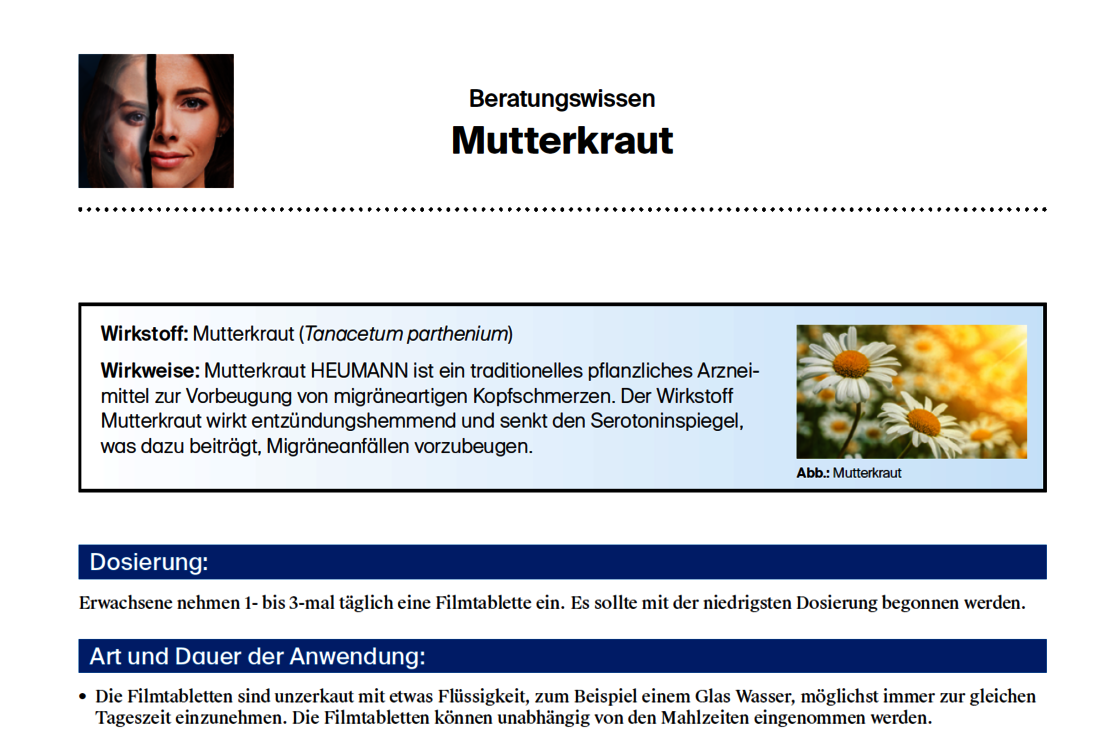 Beratungswissen
Mutterkraut

Wirkstoff: Mutterkraut (Tanacetum parthenium)

Wirkweise: Mutterkraut HEUMANN ist ein traditionelles pflanzliches Arzneimittel zur Vorbeugung von migräneartigen Kopfschmerzen. Der Wirkstoff Mutterkraut wirkt entzündungshemmend und senkt den Serotoninspiegel, was dazu beiträgt, Migräneanfällen vorzubeugen.

Abb.: Mutterkraut

Dosierung:

Erwachsene nehmen 1- bis 3-mal täglich eine Filmtablette ein. Es sollte mit der niedrigsten Dosierung begonnen werden.

Art und Dauer der Anwendung:

• Die Filmtabletten sind unzerkaut mit etwas Flüssigkeit, zum Beispiel einem Glas Wasser, möglichst immer zur gleichen Tageszeit einzunehmen. Die Filmtabletten können unabhängig von den Mahlzeiten eingenommen werden.